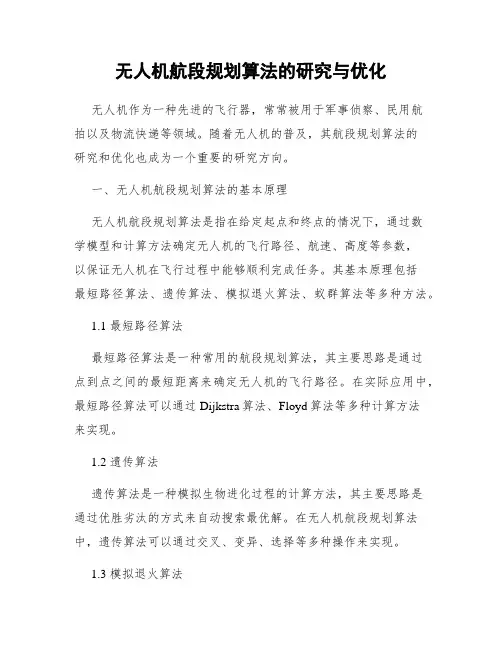 无人机航段规划算法的研究与优化

无人机作为一种先进的飞行器，常常被用于军事侦察、民用航拍以及物流快递等领域。随着无人机的普及，其航段规划算法的研究和优化也成为一个重要的研究方向。

一、无人机航段规划算法的基本原理

无人机航段规划算法是指在给定起点和终点的情况下，通过数学模型和计算方法确定无人机的飞行路径、航速、高度等参数，以保证无人机在飞行过程中能够顺利完成任务。其基本原理包括最短路径算法、遗传算法、模拟退火算法、蚁群算法等多种方法。

1.1 最短路径算法

最短路径算法是一种常用的航段规划算法，其主要思路是通过点到点之间的最短距离来确定无人机的飞行路径。在实际应用中，最短路径算法可以通过 Dijkstra 算法、Floyd 算法等多种计算方法来实现。

1.2 遗传算法

遗传算法是一种模拟生物进化过程的计算方法，其主要思路是通过优胜劣汰的方式来自动搜索最优解。在无人机航段规划算法中，遗传算法可以通过交叉、变异、选择等多种操作来实现。

1.3 模拟退火算法